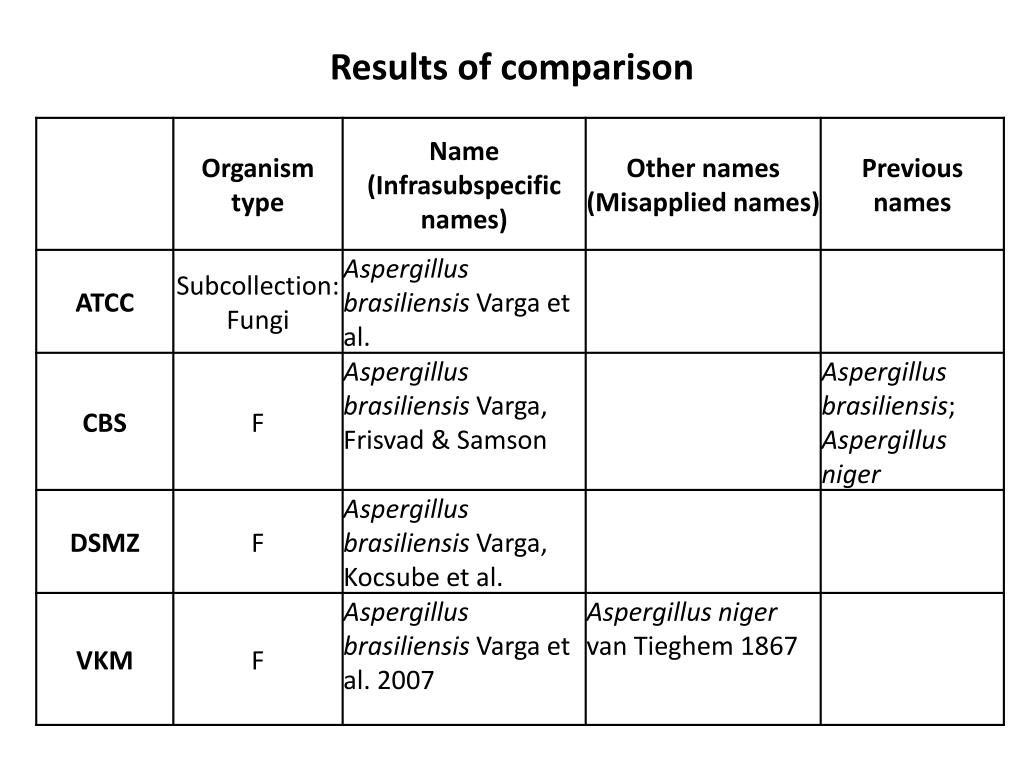 Results of comparison

| | Organism type | Name (Infrasubspecific names) | Other names (Misapplied names) | Previous names |
|---|---|---|---|---|
| ATCC | Subcollection: Fungi | Aspergillus brasiliensis Varga et al. | | |
| CBS | F | Aspergillus brasiliensis Varga, Frisvad & Samson | | Aspergillus brasiliensis; Aspergillus niger |
| DSMZ | F | Aspergillus brasiliensis Varga, Kocsube et al. | | |
| VKM | F | Aspergillus brasiliensis Varga et al. 2007 | Aspergillus niger van Tieghem 1867 | |